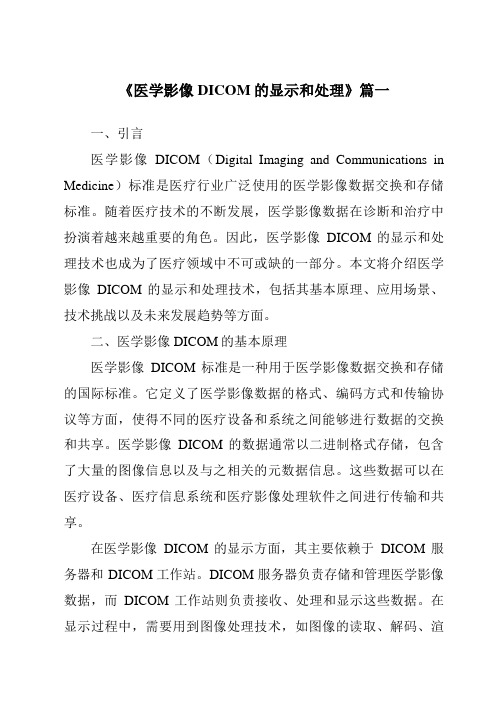 《医学影像 DICOM 的显示和处理》篇一

一、引言

医学影像 DICOM（Digital Imaging and Communications in Medicine）标准是医疗行业广泛使用的医学影像数据交换和存储标准。随着医疗技术的不断发展，医学影像数据在诊断和治疗中扮演着越来越重要的角色。因此，医学影像 DICOM 的显示和处理技术也成为了医疗领域中不可或缺的一部分。本文将介绍医学影像 DICOM 的显示和处理技术，包括其基本原理、应用场景、技术挑战以及未来发展趋势等方面。

二、医学影像 DICOM 的基本原理

医学影像 DICOM 标准是一种用于医学影像数据交换和存储的国际标准。它定义了医学影像数据的格式、编码方式和传输协议等方面，使得不同的医疗设备和系统之间能够进行数据的交换和共享。医学影像 DICOM 的数据通常以二进制格式存储，包含了大量的图像信息以及与之相关的元数据信息。这些数据可以在医疗设备、医疗信息系统和医疗影像处理软件之间进行传输和共享。

在医学影像 DICOM 的显示方面，其主要依赖于 DICOM 服务器和 DICOM 工作站。DICOM 服务器负责存储和管理医学影像数据，而 DICOM 工作站则负责接收、处理和显示这些数据。在显示过程中，需要用到图像处理技术，如图像的读取、解码、渲